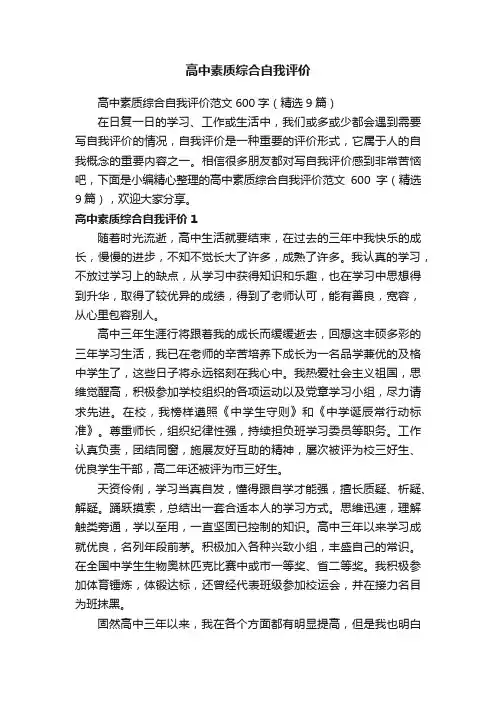 高中素质综合自我评价

高中素质综合自我评价范文 600 字（精选 9 篇）

在日复一日的学习、工作或生活中，我们或多或少都会遇到需要写自我评价的情况，自我评价是一种重要的评价形式，它属于人的自我概念的重要内容之一。相信很多朋友都对写自我评价感到非常苦恼吧，下面是小编精心整理的高中素质综合自我评价范文 600 字（精选 9 篇），欢迎大家分享。

高中素质综合自我评价 1

随着时光流逝，高中生活就要结束，在过去的三年中我快乐的成长，慢慢的进步，不知不觉长大了许多，成熟了许多。我认真的学习，不放过学习上的缺点，从学习中获得知识和乐趣，也在学习中思想得到升华，取得了较优异的成绩，得到了老师认可，能有善良，宽容，从心里包容别人。

高中三年生涯行将跟着我的成长而缓缓逝去，回想这丰硕多彩的三年学习生活，我已在老师的辛苦培养下成长为一名品学兼优的及格中学生了，这些日子将永远铭刻在我心中。我热爱社会主义祖国，思维觉醒高，积极参加学校组织的各项运动以及党章学习小组，尽力请求先进。在校，我榜样遵照《中学生守则》和《中学诞辰常行动标准》。尊重师长，组织纪律性强，持续担负班学习委员等职务。工作认真负责，团结同窗，施展友好互助的精神，屡次被评为校三好生、优良学生干部，高二年还被评为市三好生。

天资伶俐，学习当真自发，懂得跟自学才能强，擅长质疑、析疑、解疑。踊跃摸索，总结出一套合适本人的学习方式。思维迅速，理解触类旁通，学以至用，一直坚固已控制的知识。高中三年以来学习成就优良，名列年段前茅。积极加入各种兴致小组，丰盛自己的常识。在全国中学生生物奥林匹克比赛中或市一等奖、省二等奖。我积极参加体育锤炼，体锻达标，还曾经代表班级参加校运会，并在接力名目为班抹黑。

固然高中三年以来，我在各个方面都有明显提高，但是我也明白